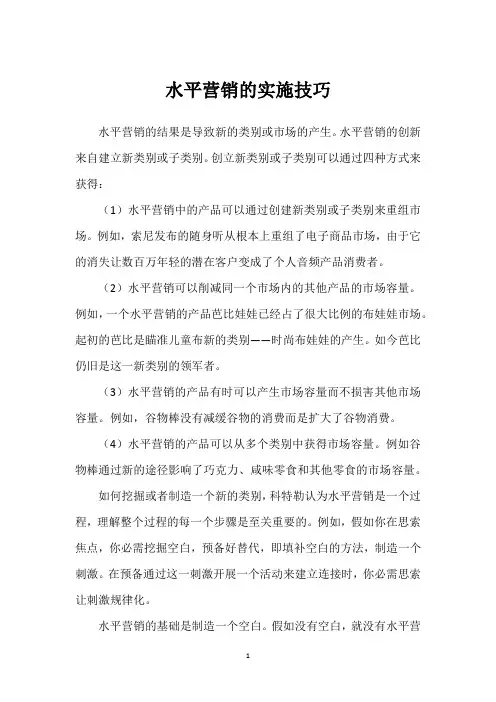 水平营销的实施技巧

水平营销的结果是导致新的类别或市场的产生。水平营销的创新来自建立新类别或子类别。创立新类别或子类别可以通过四种方式来获得：

（1）水平营销中的产品可以通过创建新类别或子类别来重组市场。例如，索尼发布的随身听从根本上重组了电子商品市场，由于它的消失让数百万年轻的潜在客户变成了个人音频产品消费者。

（2）水平营销可以削减同一个市场内的其他产品的市场容量。例如，一个水平营销的产品芭比娃娃已经占了很大比例的布娃娃市场。起初的芭比是瞄准儿童布新的类别——时尚布娃娃的产生。如今芭比仍旧是这一新类别的领军者。

（3）水平营销的产品有时可以产生市场容量而不损害其他市场容量。例如，谷物棒没有减缓谷物的消费而是扩大了谷物消费。

（4）水平营销的产品可以从多个类别中获得市场容量。例如谷物棒通过新的途径影响了巧克力、咸味零食和其他零食的市场容量。

如何挖掘或者制造一个新的类别，科特勒认为水平营销是一个过程，理解整个过程的每一个步骤是至关重要的。例如，假如你在思索焦点，你必需挖掘空白，预备好替代，即填补空白的方法，制造一个刺激。在预备通过这一刺激开展一个活动来建立连接时，你必需思索让刺激规律化。

水平营销的基础是制造一个空白。假如没有空白，就没有水平营

1